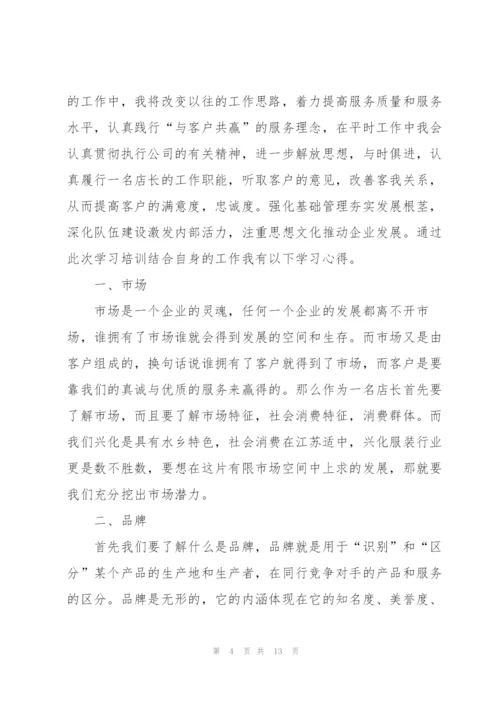 的工作中，我将改变以往的工作思路，着力提高服务质量和服务水平，认真践行“与客户共赢”的服务理念，在平时工作中我会认真贯彻执行公司的有关精神，进一步解放思想，与时俱进，认真履行一名店长的工作职能，听取客户的意见，改善客我关系，从而提高客户的满意度，忠诚度。强化基础管理夯实发展根茎，深化队伍建设激发内部活力，注重思想文化推动企业发展。通过此次学习培训结合自身的工作我有以下学习心得。

一、市场

市场是一个企业的灵魂，任何一个企业的发展都离不开市场，谁拥有了市场谁就会得到发展的空间和生存。而市场又是由客户组成的，换句话说谁拥有了客户就得到了市场，而客户是要靠我们的真诚与优质的服务来赢得的。那么作为一名店长首先要了解市场，而且要了解市场特征，社会消费特征，消费群体。而我们兴化是具有水乡特色，社会消费在江苏适中，兴化服装行业更是数不胜数，要想在这片有限市场空间中上求的发展，那就要我们充分挖出市场潜力。

二、品牌

首先我们要了解什么是品牌，品牌就是用于“识别”和“区分”某个产品的生产地和生产者，在同行竞争对手的产品和服务的区分。品牌是无形的，它的内涵体现在它的知名度、美誉度、

第 4 页 共 13 页